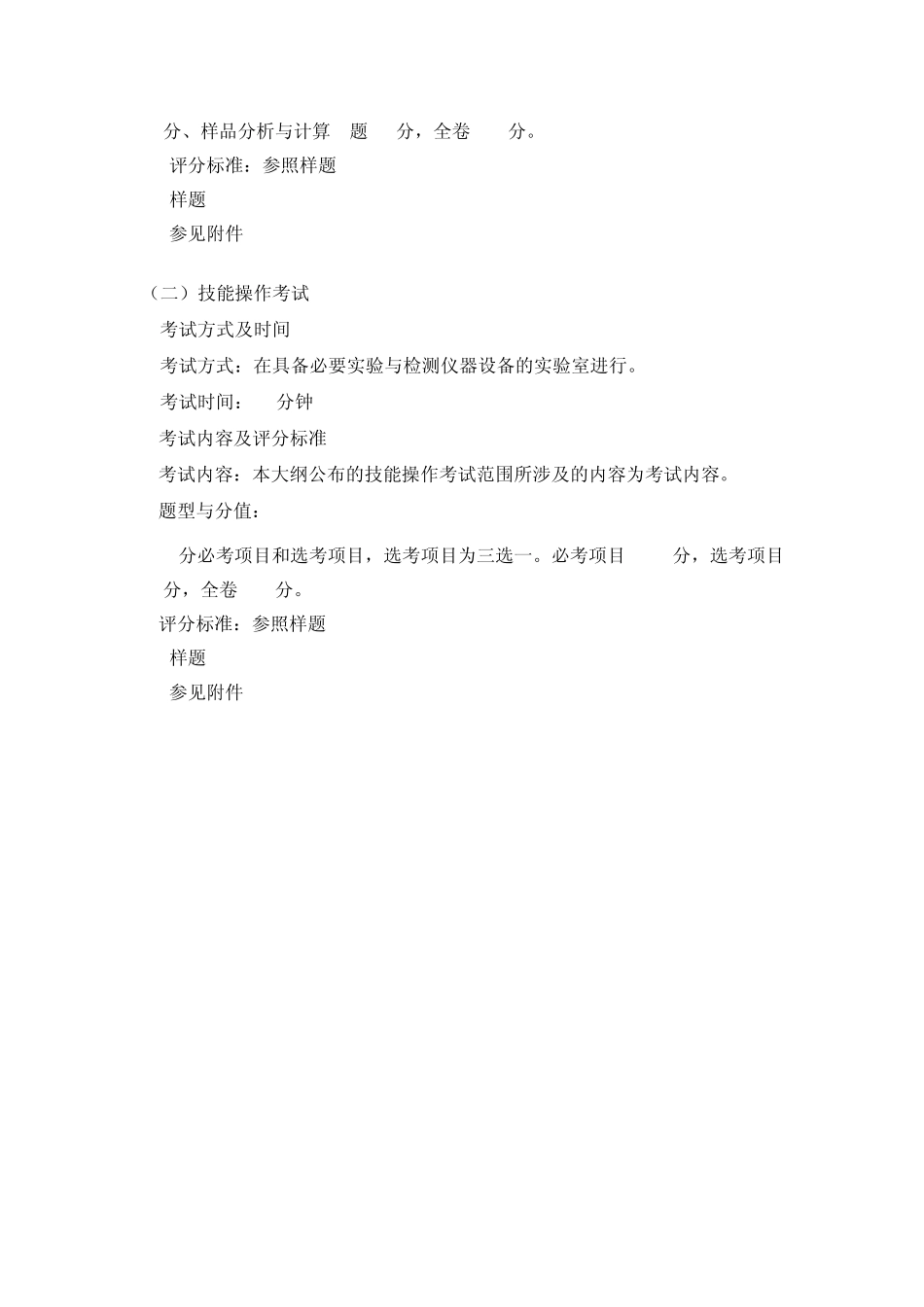 分、样品分析与计算 题 分，全卷 分。

评分标准：参照样题

样题

参见附件

（二）技能操作考试

考试方式及时间

考试方式：在具备必要实验与检测仪器设备的实验室进行。

考试时间： 分钟

考试内容及评分标准

考试内容：本大纲公布的技能操作考试范围所涉及的内容为考试内容。

题型与分值：

分必考项目和选考项目，选考项目为三选一。必考项目 分，选考项目 分，全卷 分。

评分标准：参照样题

样题

参见附件